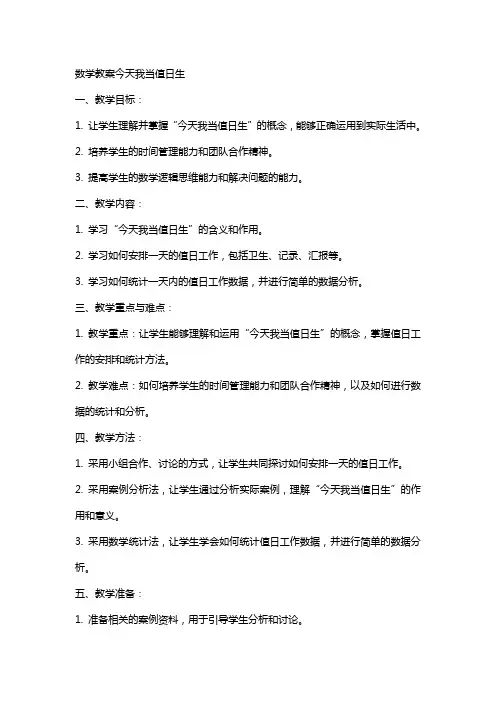 数学教案今天我当值日生

一、教学目标：

1. 让学生理解并掌握“今天我当值日生”的概念，能够正确运用到实际生活中。

2. 培养学生的时间管理能力和团队合作精神。

3. 提高学生的数学逻辑思维能力和解决问题的能力。

二、教学内容：

1. 学习“今天我当值日生”的含义和作用。

2. 学习如何安排一天的值日工作，包括卫生、记录、汇报等。

3. 学习如何统计一天内的值日工作数据，并进行简单的数据分析。

三、教学重点与难点：

1. 教学重点：让学生能够理解和运用“今天我当值日生”的概念，掌握值日工作的安排和统计方法。

2. 教学难点：如何培养学生的时间管理能力和团队合作精神，以及如何进行数据的统计和分析。

四、教学方法：

1. 采用小组合作、讨论的方式，让学生共同探讨如何安排一天的值日工作。

2. 采用案例分析法，让学生通过分析实际案例，理解“今天我当值日生”的作用和意义。

3. 采用数学统计法，让学生学会如何统计值日工作数据，并进行简单的数据分析。

五、教学准备：

1. 准备相关的案例资料，用于引导学生分析和讨论。